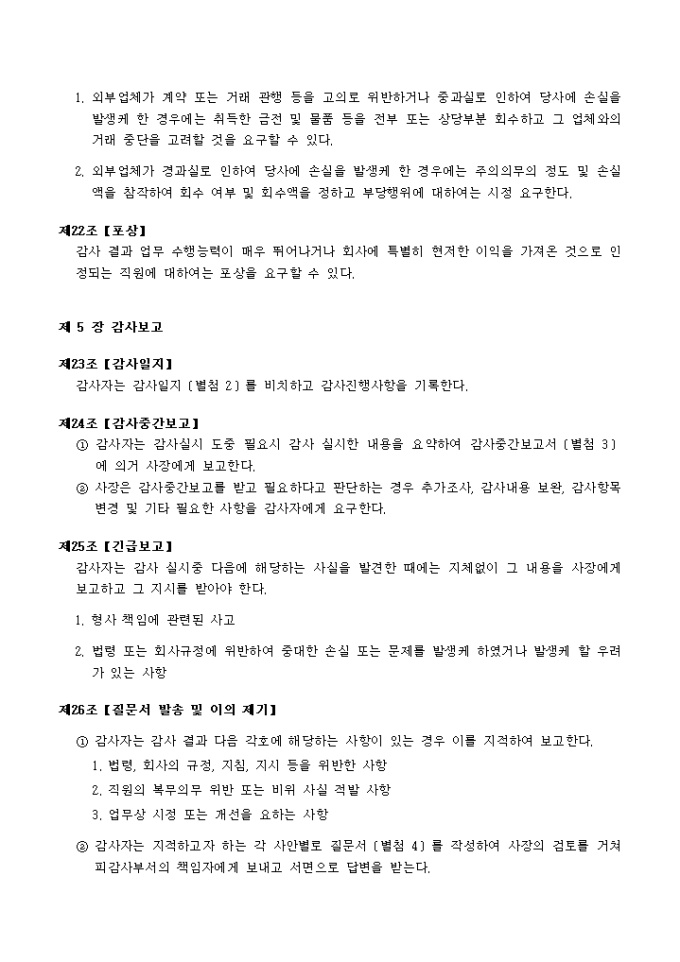 1. 외부업체가 계약 또는 거래 관행 등을 고의로 위반하거나 중과실로 인하여 당사에 손실을 발생케 한 경우에는 취득한 금전 및 물품 등을 전부 또는 상당부분 회수하고 그 업체와의 거래 중단을 고려할 것을 요구할 수 있다.

2. 외부업체가 경과실로 인하여 당사에 손실을 발생케 한 경우에는 주의의무의 정도 및 손실액을 참작하여 회수 여부 및 회수액을 정하고 부당행위에 대하여는 시정 요구한다.

제22조 【포상】
감사 결과 업무 수행능력이 매우 뛰어나거나 회사에 특별히 현저한 이익을 가져온 것으로 인정되는 직원에 대하여는 포상을 요구할 수 있다.

제 5 장 감사보고

제23조 【감사일지】
감사자는 감사일지 (별첨 2) 를 비치하고 감사진행사항을 기록한다.

제24조 【감사중간보고】
① 감사자는 감사실시 도중 필요시 감사 실시한 내용을 요약하여 감사중간보고서 (별첨 3) 에 의거 사장에게 보고한다.
② 사장은 감사중간보고를 받고 필요하다고 판단하는 경우 추가조사, 감사내용 보완, 감사항목 변경 및 기타 필요한 사항을 감사자에게 요구한다.

제25조 【긴급보고】
감사자는 감사 실시중 다음에 해당하는 사실을 발견한 때에는 지체없이 그 내용을 사장에게 보고하고 그 지시를 받아야 한다.

1. 형사 책임에 관련된 사고

2. 법령 또는 회사규정에 위반하여 중대한 손실 또는 문제를 발생케 하였거나 발생케 할 우려가 있는 사항

제26조 【질문서 발송 및 이의 제기】
① 감사자는 감사 결과 다음 각호에 해당하는 사항이 있는 경우 이를 지적하여 보고한다.
1. 법령, 회사의 규정, 지침, 지시 등을 위반한 사항
2. 직원의 복무의무 위반 또는 비위 사실 적발 사항
3. 업무상 시정 또는 개선을 요하는 사항

② 감사자는 지적하고자 하는 각 사안별로 질문서 (별첨 4) 를 작성하여 사장의 검토를 거쳐 피감사부서의 책임자에게 보내고 서면으로 답변을 받는다.